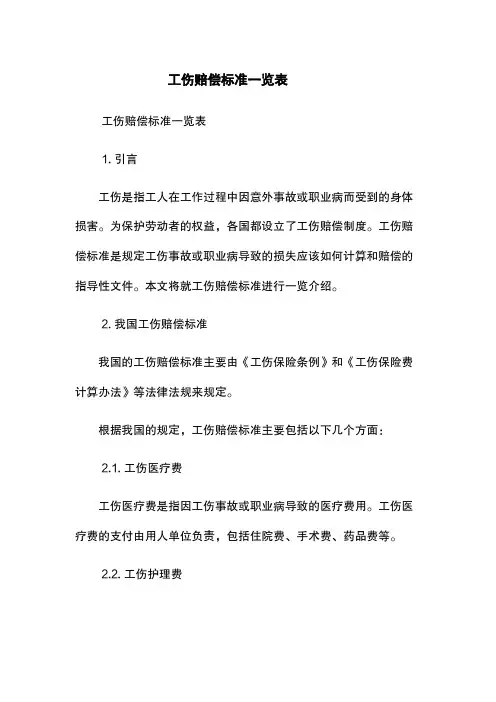 工伤赔偿标准一览表

工伤赔偿标准一览表

1. 引言

工伤是指工人在工作过程中因意外事故或职业病而受到的身体损害。为保护劳动者的权益，各国都设立了工伤赔偿制度。工伤赔偿标准是规定工伤事故或职业病导致的损失应该如何计算和赔偿的指导性文件。本文将就工伤赔偿标准进行一览介绍。

2. 我国工伤赔偿标准

我国的工伤赔偿标准主要由《工伤保险条例》和《工伤保险费计算办法》等法律法规来规定。

根据我国的规定，工伤赔偿标准主要包括以下几个方面：

2.1. 工伤医疗费

工伤医疗费是指因工伤事故或职业病导致的医疗费用。工伤医疗费的支付由用人单位负责，包括住院费、手术费、药品费等。

2.2. 工伤护理费